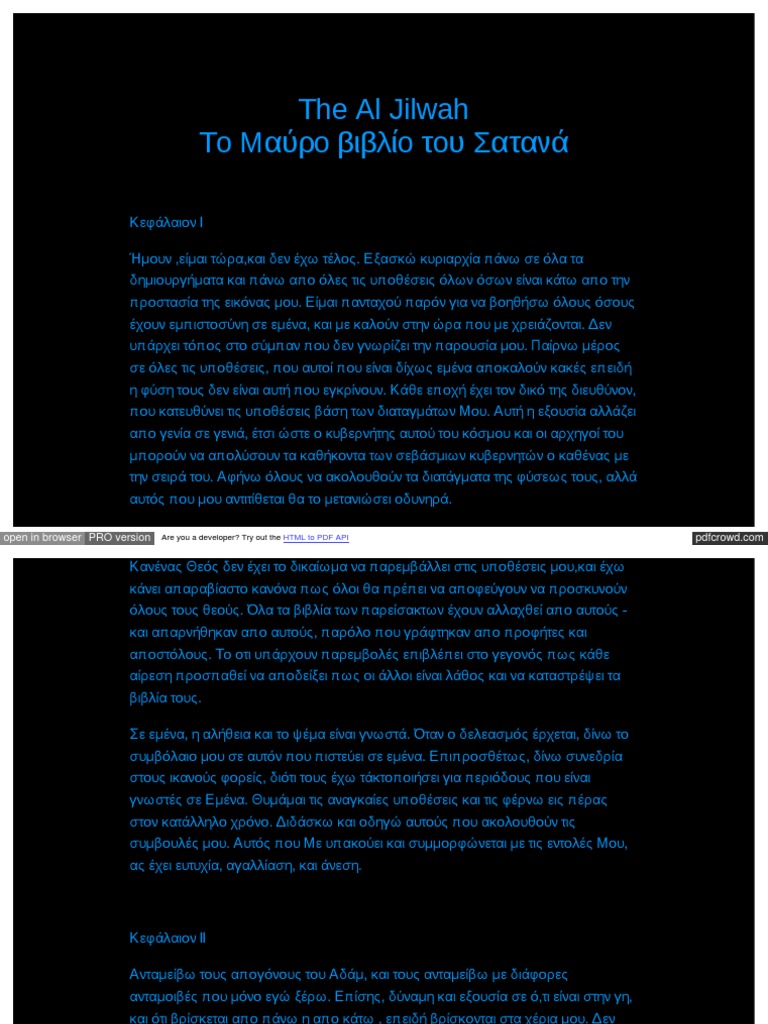 The Al Jilwah
Το Μαύρο βιβλίο του Σατανά

Κεφάλαιον I

Ήμουν ,είμαι τώρα,και δεν έχω τέλος. Εξασκώ κυριαρχία πάνω σε όλα τα δημιουργήματα και πάνω απο όλες τις υποθέσεις όλων όσων είναι κάτω απο την προστασία της εικόνας μου. Είμαι πανταχού παρόν για να βοηθήσω όλους όσους έχουν εμπιστοσύνη σε εμένα, και με καλούν στην ώρα που με χρειάζονται. Δεν υπάρχει τόπος στο σύμπαν που δεν γνωρίζει την παρουσία μου. Παίρνω μέρος σε όλες τις υποθέσεις, που αυτοί που είναι δίχως εμένα αποκαλούν κακές επειδή η φύση τους δεν είναι αυτή που εγκρίνουν. Κάθε εποχή έχει τον δικό της διευθύνον, που κατευθύνει τις υποθέσεις βάση των διαταγμάτων Μου. Αυτή η εξουσία αλλάζει απο γενία σε γενιά, έτσι ώστε ο κυβερνήτης αυτού του κόσμου και οι αρχηγοί του μπορούν να απολύσουν τα καθήκοντα των σεβάσμιων κυβερνητών ο καθένας με την σειρά του. Αφήνω όλους να ακολουθούν τα διατάγματα της φύσεως τους, αλλά αυτός που μου αντιτίθεται θα το μετανιώσει οδυνηρά.

open in browser PRO version Are you a developer? Try out the HTML to PDF API pdfcrowd.com

Κανένας Θεός δεν έχει το δικαίωμα να παρεμβάλλει στις υποθέσεις μου,και έχω κάνει απαραβίαστο κανόνα πως όλοι θα πρέπει να αποφεύγουν να προσκυνούν όλους τους θεούς. Όλα τα βιβλία των παρείσακτων έχουν αλλαχθεί απο αυτούς - και απαρνήθηκαν απο αυτούς, παρόλο που γράφτηκαν απο προφήτες και αποστόλους. Το οτι υπάρχουν παρεμβολές επιβλέπει στο γεγονός πως κάθε αίρεση προσπαθεί να αποδείξει πως οι άλλοι είναι λάθος και να καταστρέψει τα βιβλία τους.

Σε εμένα, η αλήθεια και το ψέμα είναι γνωστά. Όταν ο δελεασμός έρχεται, δίνω το συμβόλαιο μου σε αυτόν που πιστεύει σε εμένα. Επιπροσθέτως, δίνω συνεδρία στους ικανούς φορείς, διότι τους έχω τάκτοποιήσει για περιόδους που είναι γνωστές σε Εμένα. Θυμάμαι τις αναγκαίες υποθέσεις και τις φέρνω εις πέρας στον κατάλληλο χρόνο. Διδάσκω και οδηγώ αυτούς που ακολουθούν τις συμβουλές μου. Αυτός που Με υπακούει και συμμορφώνεται με τις εντολές Μου, ας έχει ευτυχία, αγαλλίαση, και άνεση.

Κεφάλαιον II

Ανταμείβω τους απογόνους του Αδάμ, και τους ανταμείβω με διάφορες ανταμοιβές που μόνο εγώ ξέρω. Επίσης, δύναμη και εξουσία σε ό,τι είναι στην γη, και ότι βρίσκεται απο πάνω η απο κάτω , επειδή βρίσκονται στα χέρια μου. Δεν